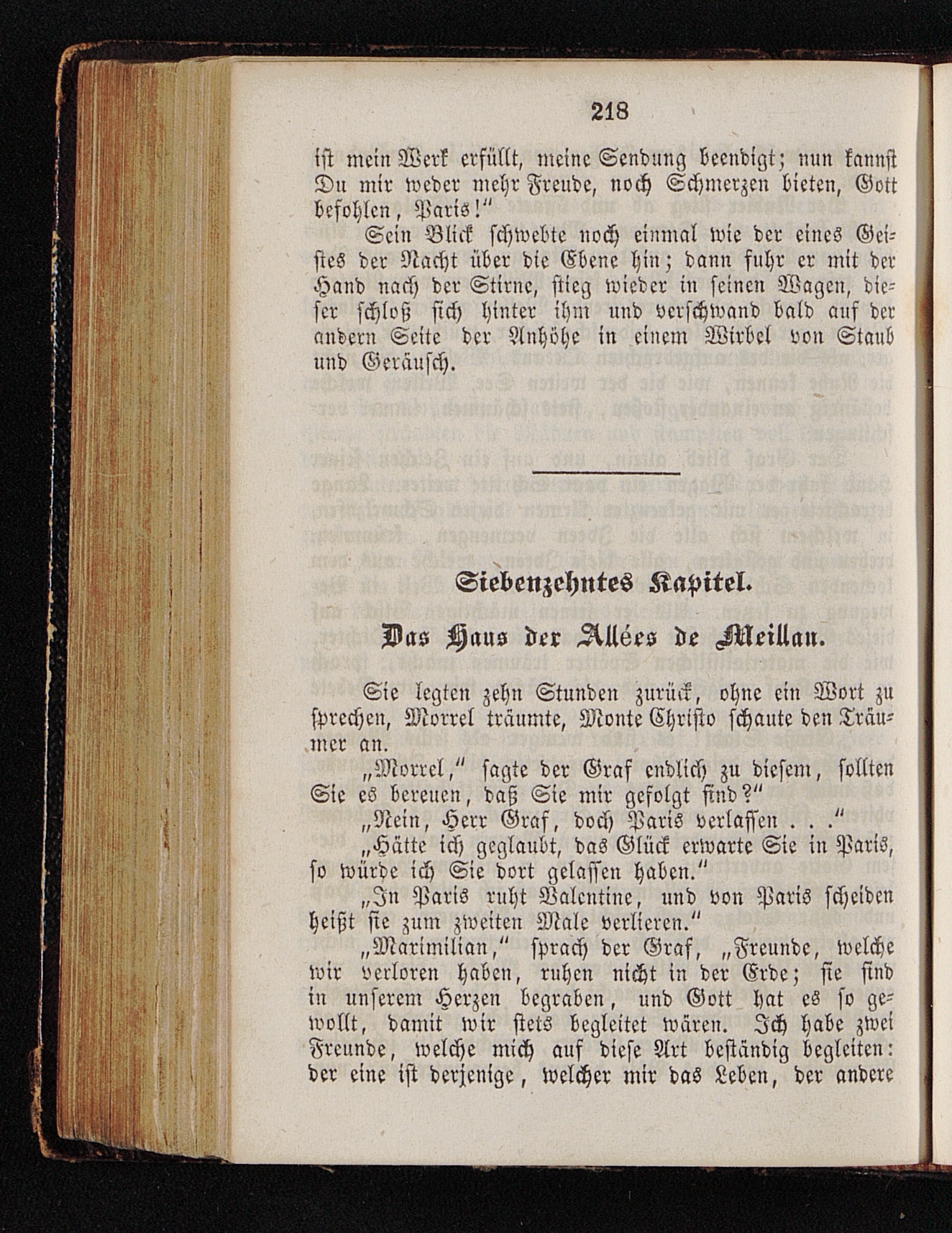 218

ist mein Werk erfüllt, meine Sendung beendigt; nun kannst Du mir weder mehr Freude, noch Schmerzen bieten, Gott befohlen, Paris!"

Sein Blick schwebte noch einmal wie der eines Geistes der Nacht über die Ebene hin; dann fuhr er mit der Hand nach der Stirne, stieg wieder in seinen Wagen, dieser schloß sich hinter ihm und verschwand bald auf der andern Seite der Anhöhe in einem Wirbel von Staub und Geräusch.

Siebenzehntes Kapitel.

Das Haus der Allées de Meillan.

Sie legten zehn Stunden zurück, ohne ein Wort zu sprechen, Morrel träumte, Monte Christo schaute den Träumer an.

„Morrel," sagte der Graf endlich zu diesem, sollten Sie es bereuen, daß Sie mir gefolgt sind?"

„Nein, Herr Graf, doch Paris verlassen . . ."

„Hätte ich geglaubt, das Glück erwarte Sie in Paris, so würde ich Sie dort gelassen haben."

„In Paris ruht Valentine, und von Paris scheiden heißt sie zum zweiten Male verlieren."

„Maximilian," sprach der Graf, „Freunde, welche wir verloren haben, ruhen nicht in der Erde; sie sind in unserem Herzen begraben, und Gott hat es so gewollt, damit wir stets begleitet wären. Ich habe zwei Freunde, welche mich auf diese Art beständig begleiten: der eine ist derjenige, welcher mir das Leben, der andere